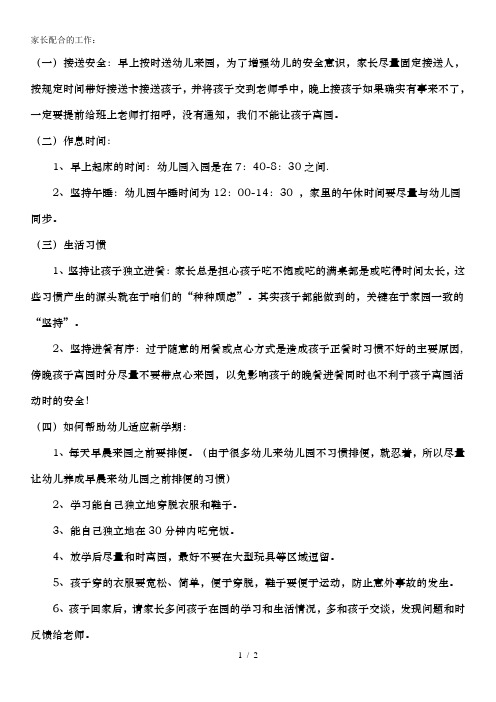 家长配合的工作：

（一）接送安全：早上按时送幼儿来园，为了增强幼儿的安全意识，家长尽量固定接送人，按规定时间带好接送卡接送孩子，并将孩子交到老师手中，晚上接孩子如果确实有事来不了，一定要提前给班上老师打招呼，没有通知，我们不能让孩子离园。

（二）作息时间：

1、早上起床的时间：幼儿园入园是在 7：40-8：30 之间.

2、坚持午睡：幼儿园午睡时间为 12：00-14：30 ，家里的午休时间要尽量与幼儿园同步。

（三）生活习惯

1、坚持让孩子独立进餐：家长总是担心孩子吃不饱或吃的满桌都是或吃得时间太长，这些习惯产生的源头就在于咱们的“种种顾虑”。其实孩子都能做到的，关键在于家园一致的“坚持”。

2、坚持进餐有序：过于随意的用餐或点心方式是造成孩子正餐时习惯不好的主要原因，傍晚孩子离园时分尽量不要带点心来园，以免影响孩子的晚餐进餐同时也不利于孩子离园活动时的安全！

（四）如何帮助幼儿适应新学期：

1、每天早晨来园之前要排便。（由于很多幼儿来幼儿园不习惯排便，就忍着，所以尽量让幼儿养成早晨来幼儿园之前排便的习惯）

2、学习能自己独立地穿脱衣服和鞋子。

3、能自己独立地在 30 分钟内吃完饭。

4、放学后尽量和时离园，最好不要在大型玩具等区域逗留。

5、孩子穿的衣服要宽松、简单，便于穿脱，鞋子要便于运动，防止意外事故的发生。

6、孩子回家后，请家长多问孩子在园的学习和生活情况，多和孩子交谈，发现问题和时反馈给老师。

1 / 2